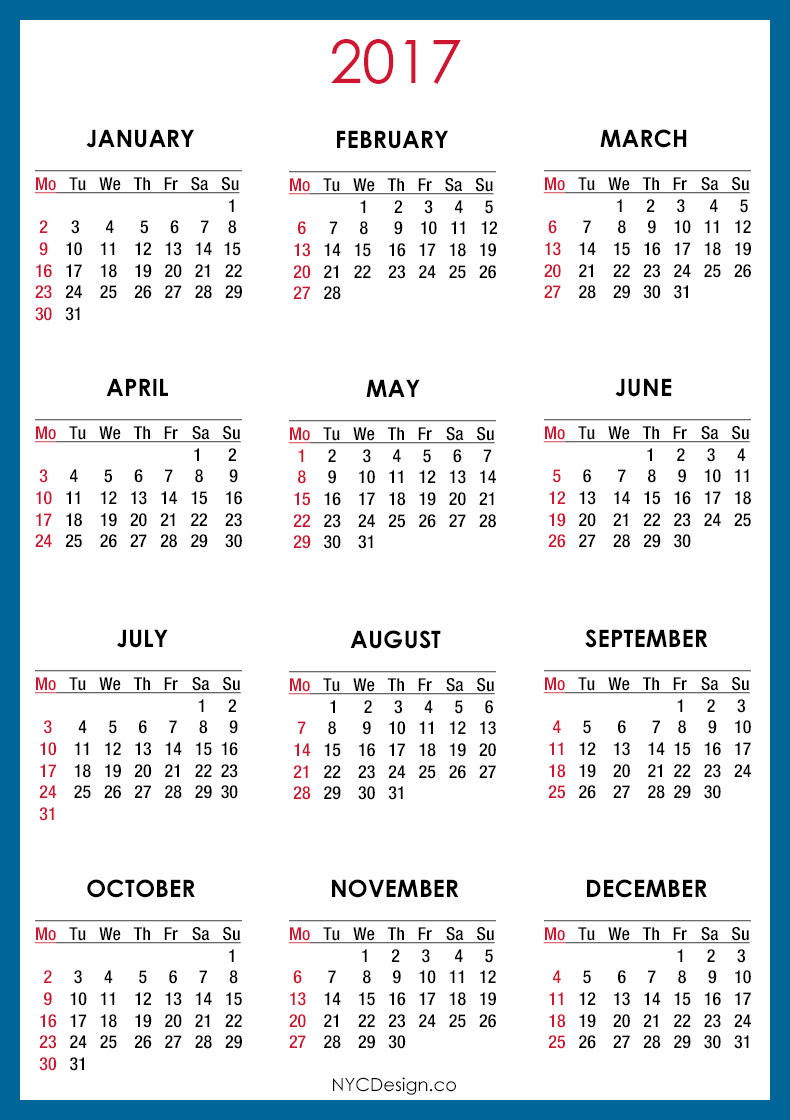 2017

JANUARY

| Mo | Tu | We | Th | Fr | Sa | Su |
|---|---|---|---|---|---|---|
| | | | | | | 1 |
| 2 | 3 | 4 | 5 | 6 | 7 | 8 |
| 9 | 10 | 11 | 12 | 13 | 14 | 15 |
| 16 | 17 | 18 | 19 | 20 | 21 | 22 |
| 23 | 24 | 25 | 26 | 27 | 28 | 29 |
| 30 | 31 | | | | | |

FEBRUARY

| Mo | Tu | We | Th | Fr | Sa | Su |
|---|---|---|---|---|---|---|
| | | 1 | 2 | 3 | 4 | 5 |
| 6 | 7 | 8 | 9 | 10 | 11 | 12 |
| 13 | 14 | 15 | 16 | 17 | 18 | 19 |
| 20 | 21 | 22 | 23 | 24 | 25 | 26 |
| 27 | 28 | | | | | |

MARCH

| Mo | Tu | We | Th | Fr | Sa | Su |
|---|---|---|---|---|---|---|
| | | 1 | 2 | 3 | 4 | 5 |
| 6 | 7 | 8 | 9 | 10 | 11 | 12 |
| 13 | 14 | 15 | 16 | 17 | 18 | 19 |
| 20 | 21 | 22 | 23 | 24 | 25 | 26 |
| 27 | 28 | 29 | 30 | 31 | | |

APRIL

| Mo | Tu | We | Th | Fr | Sa | Su |
|---|---|---|---|---|---|---|
| | | | | | 1 | 2 |
| 3 | 4 | 5 | 6 | 7 | 8 | 9 |
| 10 | 11 | 12 | 13 | 14 | 15 | 16 |
| 17 | 18 | 19 | 20 | 21 | 22 | 23 |
| 24 | 25 | 26 | 27 | 28 | 29 | 30 |

MAY

| Mo | Tu | We | Th | Fr | Sa | Su |
|---|---|---|---|---|---|---|
| 1 | 2 | 3 | 4 | 5 | 6 | 7 |
| 8 | 9 | 10 | 11 | 12 | 13 | 14 |
| 15 | 16 | 17 | 18 | 19 | 20 | 21 |
| 22 | 23 | 24 | 25 | 26 | 27 | 28 |
| 29 | 30 | 31 | | | | |

JUNE

| Mo | Tu | We | Th | Fr | Sa | Su |
|---|---|---|---|---|---|---|
| | | | 1 | 2 | 3 | 4 |
| 5 | 6 | 7 | 8 | 9 | 10 | 11 |
| 12 | 13 | 14 | 15 | 16 | 17 | 18 |
| 19 | 20 | 21 | 22 | 23 | 24 | 25 |
| 26 | 27 | 28 | 29 | 30 | | |

JULY

| Mo | Tu | We | Th | Fr | Sa | Su |
|---|---|---|---|---|---|---|
| | | | | | 1 | 2 |
| 3 | 4 | 5 | 6 | 7 | 8 | 9 |
| 10 | 11 | 12 | 13 | 14 | 15 | 16 |
| 17 | 18 | 19 | 20 | 21 | 22 | 23 |
| 24 | 25 | 26 | 27 | 28 | 29 | 30 |
| 31 | | | | | | |

AUGUST

| Mo | Tu | We | Th | Fr | Sa | Su |
|---|---|---|---|---|---|---|
| | 1 | 2 | 3 | 4 | 5 | 6 |
| 7 | 8 | 9 | 10 | 11 | 12 | 13 |
| 14 | 15 | 16 | 17 | 18 | 19 | 20 |
| 21 | 22 | 23 | 24 | 25 | 26 | 27 |
| 28 | 29 | 30 | 31 | | | |

SEPTEMBER

| Mo | Tu | We | Th | Fr | Sa | Su |
|---|---|---|---|---|---|---|
| | | | | 1 | 2 | 3 |
| 4 | 5 | 6 | 7 | 8 | 9 | 10 |
| 11 | 12 | 13 | 14 | 15 | 16 | 17 |
| 18 | 19 | 20 | 21 | 22 | 23 | 24 |
| 25 | 26 | 27 | 28 | 29 | 30 | |

OCTOBER

| Mo | Tu | We | Th | Fr | Sa | Su |
|---|---|---|---|---|---|---|
| | | | | | | 1 |
| 2 | 3 | 4 | 5 | 6 | 7 | 8 |
| 9 | 10 | 11 | 12 | 13 | 14 | 15 |
| 16 | 17 | 18 | 19 | 20 | 21 | 22 |
| 23 | 24 | 25 | 26 | 27 | 28 | 29 |
| 30 | 31 | | | | | |

NOVEMBER

| Mo | Tu | We | Th | Fr | Sa | Su |
|---|---|---|---|---|---|---|
| | | 1 | 2 | 3 | 4 | 5 |
| 6 | 7 | 8 | 9 | 10 | 11 | 12 |
| 13 | 14 | 15 | 16 | 17 | 18 | 19 |
| 20 | 21 | 22 | 23 | 24 | 25 | 26 |
| 27 | 28 | 29 | 30 | | | |

DECEMBER

| Mo | Tu | We | Th | Fr | Sa | Su |
|---|---|---|---|---|---|---|
| | | | | 1 | 2 | 3 |
| 4 | 5 | 6 | 7 | 8 | 9 | 10 |
| 11 | 12 | 13 | 14 | 15 | 16 | 17 |
| 18 | 19 | 20 | 21 | 22 | 23 | 24 |
| 25 | 26 | 27 | 28 | 29 | 30 | 31 |

NYCDesign.co